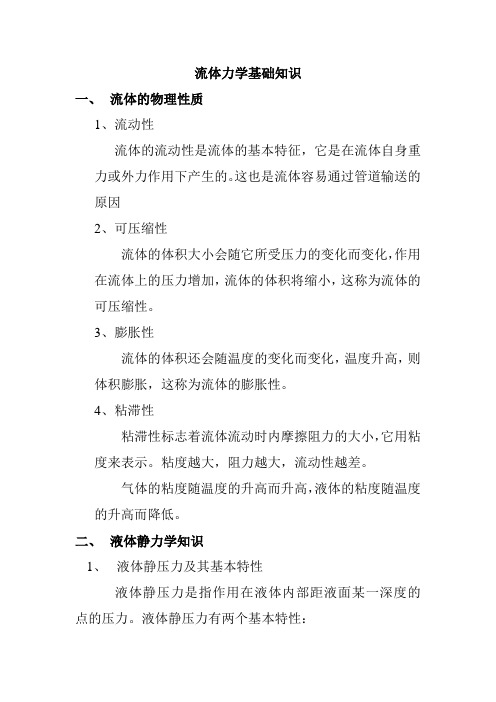 流体力学基础知识

一、 流体的物理性质

1、流动性

流体的流动性是流体的基本特征，它是在流体自身重力或外力作用下产生的。这也是流体容易通过管道输送的原因

2、可压缩性

流体的体积大小会随它所受压力的变化而变化，作用在流体上的压力增加，流体的体积将缩小，这称为流体的可压缩性。

3、膨胀性

流体的体积还会随温度的变化而变化，温度升高，则体积膨胀，这称为流体的膨胀性。

4、粘滞性

粘滞性标志着流体流动时内摩擦阻力的大小，它用粘度来表示。粘度越大，阻力越大，流动性越差。

气体的粘度随温度的升高而升高，液体的粘度随温度的升高而降低。

二、 液体静力学知识

1、 液体静压力及其基本特性

液体静压力是指作用在液体内部距液面某一深度的点的压力。液体静压力有两个基本特性：